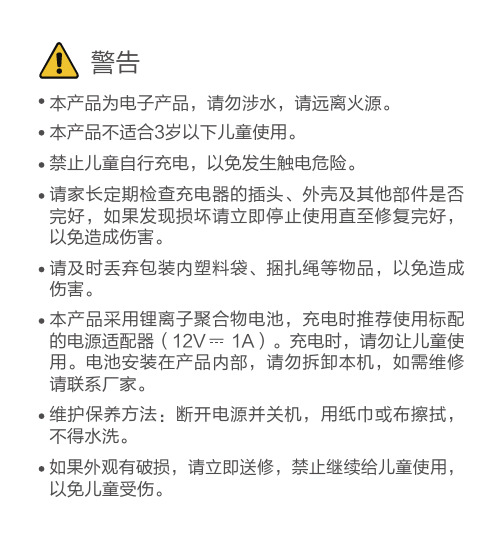 警告

• 本产品为电子产品，请勿涉水，请远离火源。

• 本产品不适合3岁以下儿童使用。

• 禁止儿童自行充电，以免发生触电危险。

• 请家长定期检查充电器的插头、外壳及其他部件是否完好，如果发现损坏请立即停止使用直至修复完好，以免造成伤害。

• 请及时丢弃包装内塑料袋、捆扎绳等物品，以免造成伤害。

• 本产品采用锂离子聚合物电池，充电时推荐使用标配的电源适配器（12V ⎓ 1A）。充电时，请勿让儿童使用。电池安装在产品内部，请勿拆卸本机，如需维修请联系厂家。

• 维护保养方法：断开电源并关机，用纸巾或布擦拭，不得水洗。

• 如果外观有破损，请立即送修，禁止继续给儿童使用，以免儿童受伤。